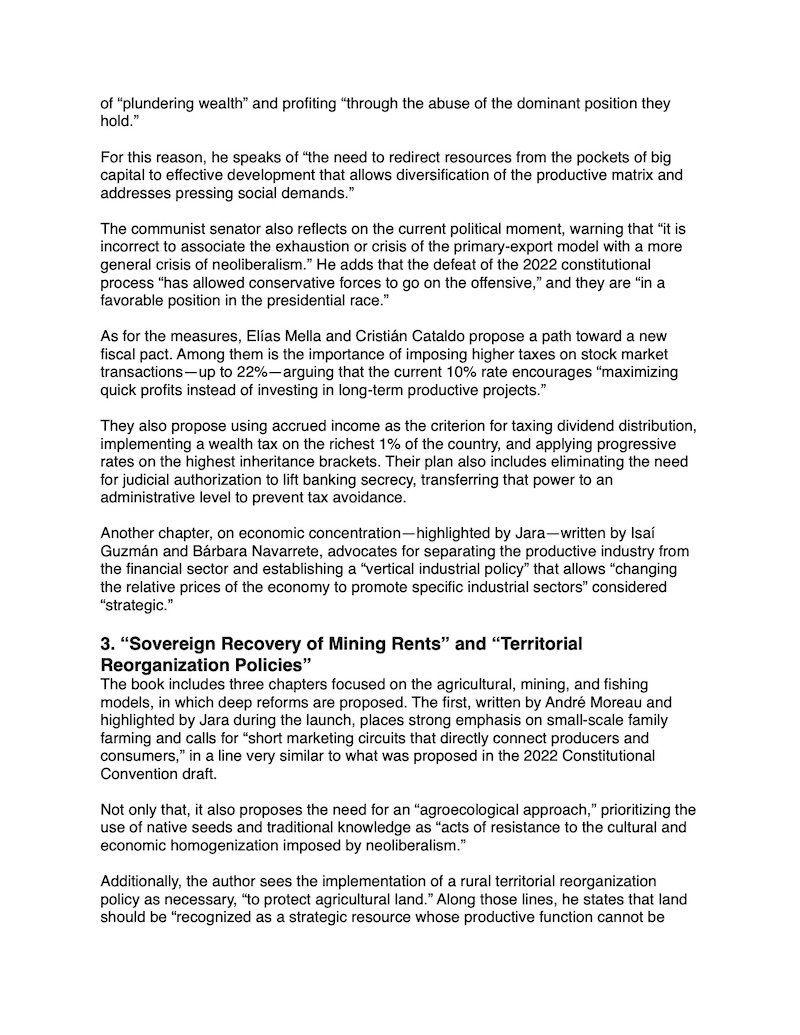 of “plundering wealth” and profiting “through the abuse of the dominant position they hold.”

For this reason, he speaks of “the need to redirect resources from the pockets of big capital to effective development that allows diversification of the productive matrix and addresses pressing social demands.”

The communist senator also reflects on the current political moment, warning that “it is incorrect to associate the exhaustion or crisis of the primary-export model with a more general crisis of neoliberalism.” He adds that the defeat of the 2022 constitutional process “has allowed conservative forces to go on the offensive,” and they are “in a favorable position in the presidential race.”

As for the measures, Elías Mella and Cristián Cataldo propose a path toward a new fiscal pact. Among them is the importance of imposing higher taxes on stock market transactions—up to 22%—arguing that the current 10% rate encourages “maximizing quick profits instead of investing in long-term productive projects.”

They also propose using accrued income as the criterion for taxing dividend distribution, implementing a wealth tax on the richest 1% of the country, and applying progressive rates on the highest inheritance brackets. Their plan also includes eliminating the need for judicial authorization to lift banking secrecy, transferring that power to an administrative level to prevent tax avoidance.

Another chapter, on economic concentration—highlighted by Jara—written by Isaí Guzmán and Bárbara Navarrete, advocates for separating the productive industry from the financial sector and establishing a “vertical industrial policy” that allows “changing the relative prices of the economy to promote specific industrial sectors” considered “strategic.”

3. “Sovereign Recovery of Mining Rents” and “Territorial Reorganization Policies”
The book includes three chapters focused on the agricultural, mining, and fishing models, in which deep reforms are proposed. The first, written by André Moreau and highlighted by Jara during the launch, places strong emphasis on small-scale family farming and calls for “short marketing circuits that directly connect producers and consumers,” in a line very similar to what was proposed in the 2022 Constitutional Convention draft.

Not only that, it also proposes the need for an “agroecological approach,” prioritizing the use of native seeds and traditional knowledge as “acts of resistance to the cultural and economic homogenization imposed by neoliberalism.”

Additionally, the author sees the implementation of a rural territorial reorganization policy as necessary, “to protect agricultural land.” Along those lines, he states that land should be “recognized as a strategic resource whose productive function cannot be